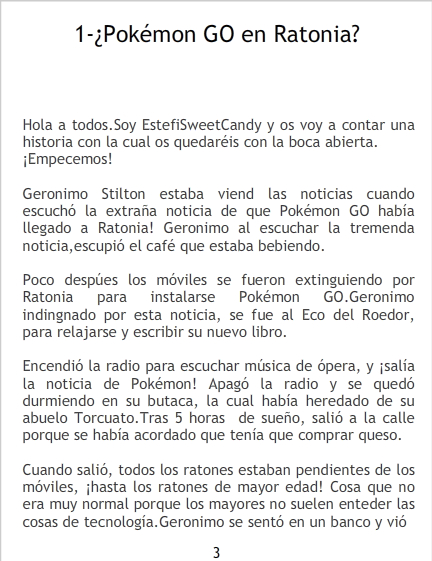 1-¿Pokémon GO en Ratonia?

Hola a todos.Soy EstefiSweetCandy y os voy a contar una historia con la cual os quedaréis con la boca abierta. ¡Empecemos!

Geronimo Stilton estaba viend las noticias cuando escuchó la extraña noticia de que Pokémon GO había llegado a Ratonia! Geronimo al escuchar la tremenda noticia,escupió el café que estaba bebiendo.

Poco despúes los móviles se fueron extinguiendo por Ratonia para instalarse Pokémon GO.Geronimo indingnado por esta noticia, se fue al Eco del Roedor, para relajarse y escribir su nuevo libro.

Encendió la radio para escuchar música de ópera, y ¡salía la noticia de Pokémon! Apagó la radio y se quedó durmiendo en su butaca, la cual había heredado de su abuelo Torcuato.Tras 5 horas de sueño, salió a la calle porque se había acordado que tenía que comprar queso.

Cuando salió, todos los ratones estaban pendientes de los móviles, ¡hasta los ratones de mayor edad! Cosa que no era muy normal porque los mayores no suelen enteder las cosas de tecnología.Geronimo se sentó en un banco y vió

3